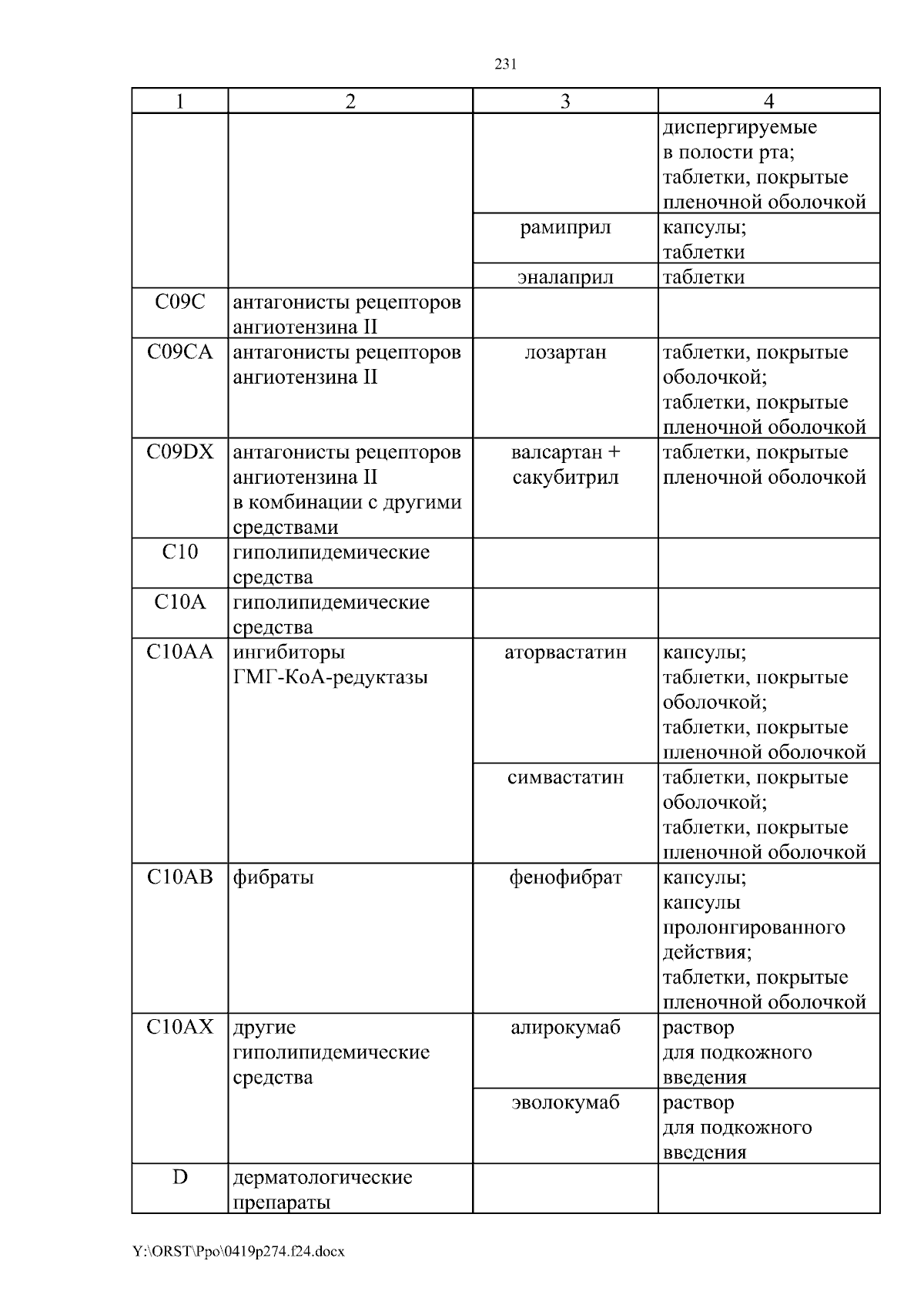 231

| 1 | 2 | 3 | 4 |
|---|---|---|---|
| | | | диспергируемые в полости рта; таблетки, покрытые пленочной оболочкой |
| | | рамиприл | капсулы; таблетки |
| | | эналаприл | таблетки |
| C09C | антагонисты рецепторов ангиотензина II | | |
| C09CA | антагонисты рецепторов ангиотензина II | лозартан | таблетки, покрытые оболочкой; таблетки, покрытые пленочной оболочкой |
| C09DX | антагонисты рецепторов ангиотензина II в комбинации с другими средствами | валсартан + сакубитрил | таблетки, покрытые пленочной оболочкой |
| C10 | гиполипидемические средства | | |
| C10A | гиполипидемические средства | | |
| C10AA | ингибиторы ГМГ-КоА-редуктазы | аторвастатин | капсулы; таблетки, покрытые оболочкой; таблетки, покрытые пленочной оболочкой |
| | | симвастатин | таблетки, покрытые оболочкой; таблетки, покрытые пленочной оболочкой |
| C10AB | фибраты | фенофибрат | капсулы; капсулы пролонгированного действия; таблетки, покрытые пленочной оболочкой |
| C10AX | другие гиполипидемические средства | алирокумаб | раствор для подкожного введения |
| | | эволокумаб | раствор для подкожного введения |
| D | дерматологические препараты | | |

Y:\ORST\Ppo\0419p274.f24.docx